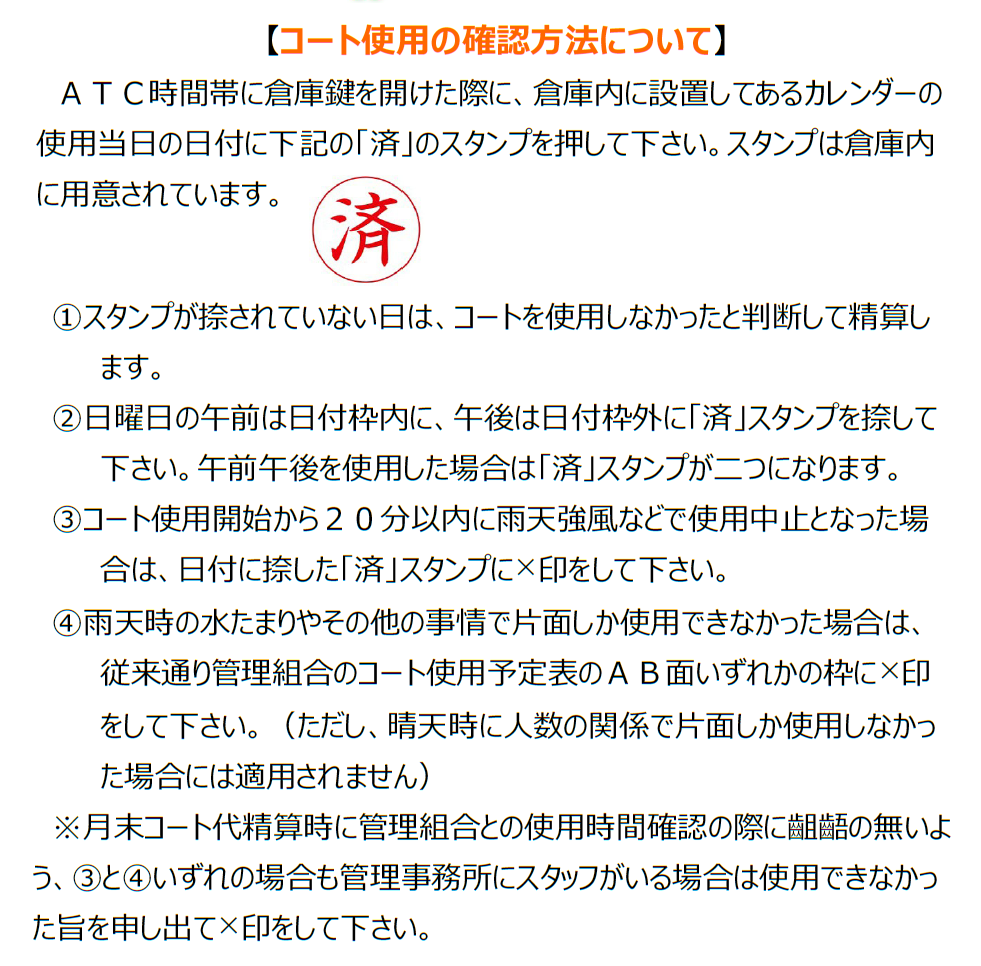 【コート使用の確認方法について】

ＡＴＣ時間帯に倉庫鍵を開けた際に、倉庫内に設置してあるカレンダーの使用当日の日付に下記の「済」のスタンプを押して下さい。スタンプは倉庫内に用意されています。

済

①スタンプが捺されていない日は、コートを使用しなかったと判断して精算します。

②日曜日の午前は日付枠内に、午後は日付枠外に「済」スタンプを捺して下さい。午前午後を使用した場合は「済」スタンプが二つになります。

③コート使用開始から２０分以内に雨天強風などで使用中止となった場合は、日付に捺した「済」スタンプに×印をして下さい。

④雨天時の水たまりやその他の事情で片面しか使用できなかった場合は、従来通り管理組合のコート使用予定表のＡＢ面いずれかの枠に×印をして下さい。（ただし、晴天時に人数の関係で片面しか使用しなかった場合には適用されません）

※月末コート代精算時に管理組合との使用時間確認の際に齟齬の無いよう、③と④いずれの場合も管理事務所にスタッフがいる場合は使用できなかった旨を申し出て×印をして下さい。